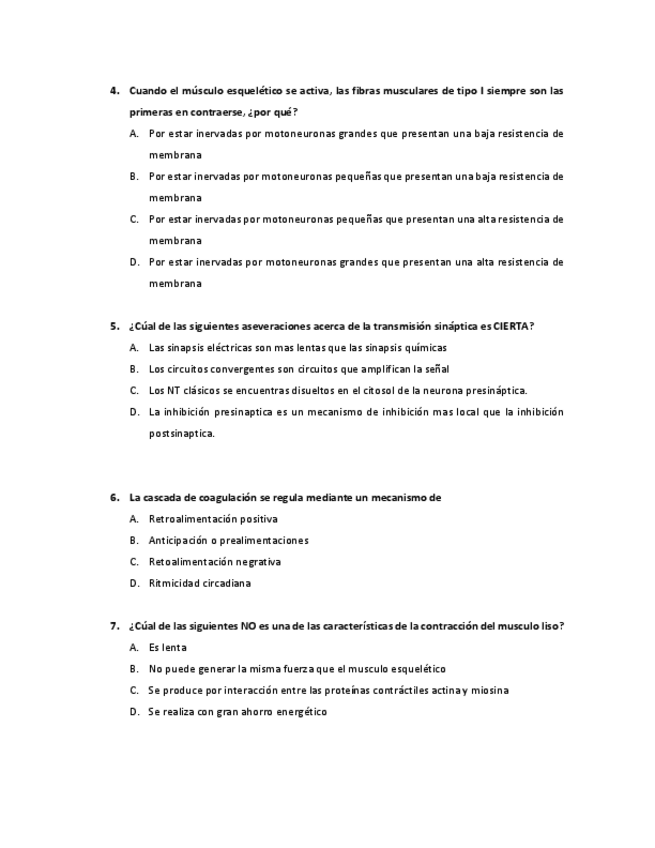 4. Cuando el músculo esquelético se activa, las fibras musculares de tipo I siempre son las primeras en contraerse, ¿por qué?

A. Por estar inervadas por motoneuronas grandes que presentan una baja resistencia de membrana

B. Por estar inervadas por motoneuronas pequeñas que presentan una baja resistencia de membrana

C. Por estar inervadas por motoneuronas pequeñas que presentan una alta resistencia de membrana

D. Por estar inervadas por motoneuronas grandes que presentan una alta resistencia de membrana

5. ¿Cúal de las siguientes aseveraciones acerca de la transmisión sináptica es CIERTA?

A. Las sinapsis eléctricas son mas lentas que las sinapsis químicas

B. Los circuitos convergentes son circuitos que amplifican la señal

C. Los NT clásicos se encuentras disueltos en el citosol de la neurona presináptica.

D. La inhibición presinaptica es un mecanismo de inhibición mas local que la inhibición postsinaptica.

6. La cascada de coagulación se regula mediante un mecanismo de

A. Retroalimentación positiva

B. Anticipación o prealimentaciones

C. Retoalimentación negrativa

D. Ritmicidad circadiana

7. ¿Cúal de las siguientes NO es una de las características de la contracción del musculo liso?

A. Es lenta

B. No puede generar la misma fuerza que el musculo esquelético

C. Se produce por interacción entre las proteínas contráctiles actina y miosina

D. Se realiza con gran ahorro energético